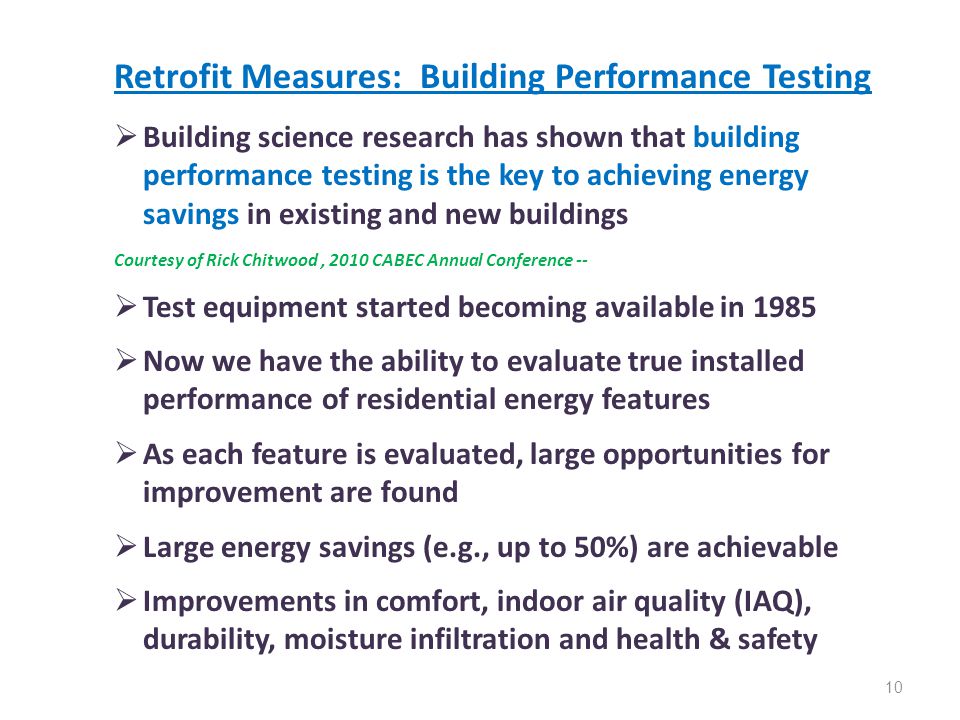 Retrofit Measures: Building Performance Testing

➢ Building science research has shown that building performance testing is the key to achieving energy savings in existing and new buildings

Courtesy of Rick Chitwood , 2010 CABEC Annual Conference --

➢ Test equipment started becoming available in 1985

➢ Now we have the ability to evaluate true installed performance of residential energy features

➢ As each feature is evaluated, large opportunities for improvement are found

➢ Large energy savings (e.g., up to 50%) are achievable

➢ Improvements in comfort, indoor air quality (IAQ), durability, moisture infiltration and health & safety

10